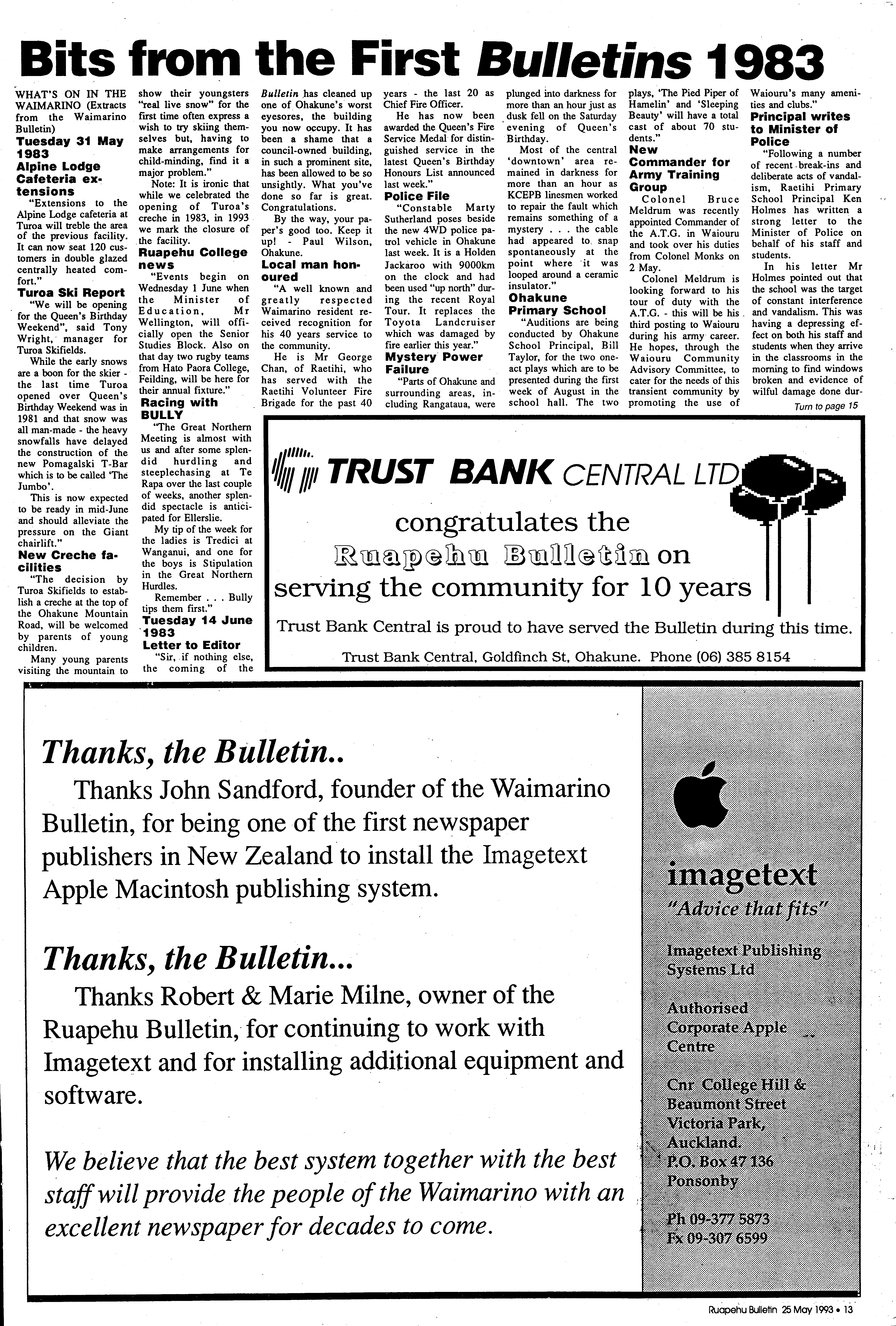 Bits from the First Bulletins 1983

WHAT'S ON IN THE WAIMARINO (Extracts from the Waimarino Bulletin)

Tuesday 31 May 1983

Alpine Lodge Cafeteria extensions

"Extensions to the Alpine Lodge cafeteria at Turoa will treble the area of the previous facility. It can now seat 120 customers in double glazed centrally heated comfort."

Turoa Ski Report

"We will be opening for the Queen's Birthday Weekend", said Tony Wright, manager for Turoa Skifields.

While the early snows are a boon for the skier - the last time Turoa opened over Queen's Birthday Weekend was in 1981 and that snow was all man-made - the heavy snowfalls have delayed the construction of the new Pomagalski T-Bar which is to be called 'The Jumbo'.

This is now expected to be ready in mid-June and should alleviate the pressure on the Giant chairlift."

New Creche facilities

"The decision by Turoa Skifields to establish a creche at the top of the Ohakune Mountain Road, will be welcomed by parents of young children.

Many young parents visiting the mountain to show their youngsters "real live snow" for the first time often express a wish to try skiing themselves but, having to make arrangements for child-minding, find it a major problem."

Note: It is ironic that while we celebrated the opening of Turoa's creche in 1983, in 1993 we mark the closure of the facility.

Ruapehu College news

"Events begin on Wednesday 1 June when the Minister of Education, Mr Wellington, will officially open the Senior Studies Block. Also on that day two rugby teams from Hato Paora College, Feilding, will be here for their annual fixture."

Racing with BULLY

"The Great Northern Meeting is almost with us and after some splendid hurdling and steeplechasing at Te Rapa over the last couple of weeks, another splendid spectacle is anticipated for Ellerslie.

My tip of the week for the ladies is Tredici at Wanganui, and one for the boys is Stipulation in the Great Northern Hurdles.

Remember . . . Bully tips them first."

Tuesday 14 June 1983

Letter to Editor

"Sir, if nothing else, the coming of the Bulletin has cleaned up one of Ohakune's worst eyesores, the building you now occupy. It has been a shame that a council-owned building, in such a prominent site, has been allowed to be so unsightly. What you've done so far is great. Congratulations.

By the way, your paper's good too. Keep it up! - Paul Wilson, Ohakune.

Local man honoured

"A well known and greatly respected Waimarino resident received recognition for his 40 years service to the community.

He is Mr George Chan, of Raetihi, who has served with the Raetihi Volunteer Fire Brigade for the past 40 years - the last 20 as Chief Fire Officer.

He has now been awarded the Queen's Fire Service Medal for distinguished service in the latest Queen's Birthday Honours List announced last week."

Police File

"Constable Marty Sutherland poses beside the new 4WD police patrol vehicle in Ohakune last week. It is a Holden Jackaroo with 9000km on the clock and had been used "up north" during the recent Royal Tour. It replaces the Toyota Landcruiser which was damaged by fire earlier this year."

Mystery Power Failure

"Parts of Ohakune and surrounding areas, including Rangataua, were plunged into darkness for more than an hour just as dusk fell on the Saturday evening of Queen's Birthday.

Most of the central 'downtown' area remained in darkness for more than an hour as KCEPB linesmen worked to repair the fault which remains something of a mystery . . . the cable had appeared to snap spontaneously at the point where it was looped around a ceramic insulator."

Ohakune Primary School

"Auditions are being conducted by Ohakune School Principal, Bill Taylor, for the two one-act plays which are to be presented during the first week of August in the school hall. The two plays, 'The Pied Piper of Hamelin' and 'Sleeping Beauty' will have a total cast of about 70 students."

New Commander for Army Training Group

Colonel Bruce Meldrum was recently appointed Commander of the A.T.G. in Waiouru and took over his duties from Colonel Monks on 2 May.

Colonel Meldrum is looking forward to his tour of duty with the A.T.G. - this will be his third posting to Waiouru during his army career. He hopes, through the Waiouru Community Advisory Committee, to cater for the needs of this transient community by promoting the use of Waiouru's many amenities and clubs."

Principal writes to Minister of Police

"Following a number of recent break-ins and deliberate acts of vandalism, Raetihi Primary School Principal Ken Holmes has written a strong letter to the Minister of Police on behalf of his staff and students.

In his letter Mr Holmes pointed out that the school was the target of constant interference and vandalism. This was having a depressing effect on both his staff and students when they arrive in the classrooms in the morning to find windows broken and evidence of wilful damage done dur-

Turn to page 15

TRUST BANK CENTRAL LTD

congratulates the Ruapehu Bulletin on serving the community for 10 years

Trust Bank Central is proud to have served the Bulletin during this time.

Trust Bank Central, Goldfinch St, Ohakune. Phone (06) 385 8154

Thanks, the Bulletin..

Thanks John Sandford, founder of the Waimarino Bulletin, for being one of the first newspaper publishers in New Zealand to install the Imagetext Apple Macintosh publishing system.

Thanks, the Bulletin...

Thanks Robert & Marie Milne, owner of the Ruapehu Bulletin, for continuing to work with Imagetext and for installing additional equipment and software.

We believe that the best system together with the best staff will provide the people of the Waimarino with an excellent newspaper for decades to come.

imagetext
"Advice that fits"

Imagetext Publishing Systems Ltd

Authorised Corporate Apple Centre

Cnr College Hill & Beaumont Street Victoria Park, Auckland.
P.O. Box 47 136 Ponsonby

Ph 09-377 5873
Fx 09-307 6599

Ruapehu Bulletin 25 May 1993 • 13